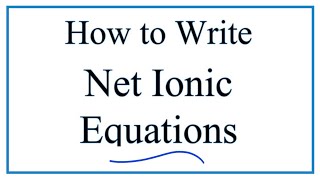 How to Write
Net Ionic
Equations